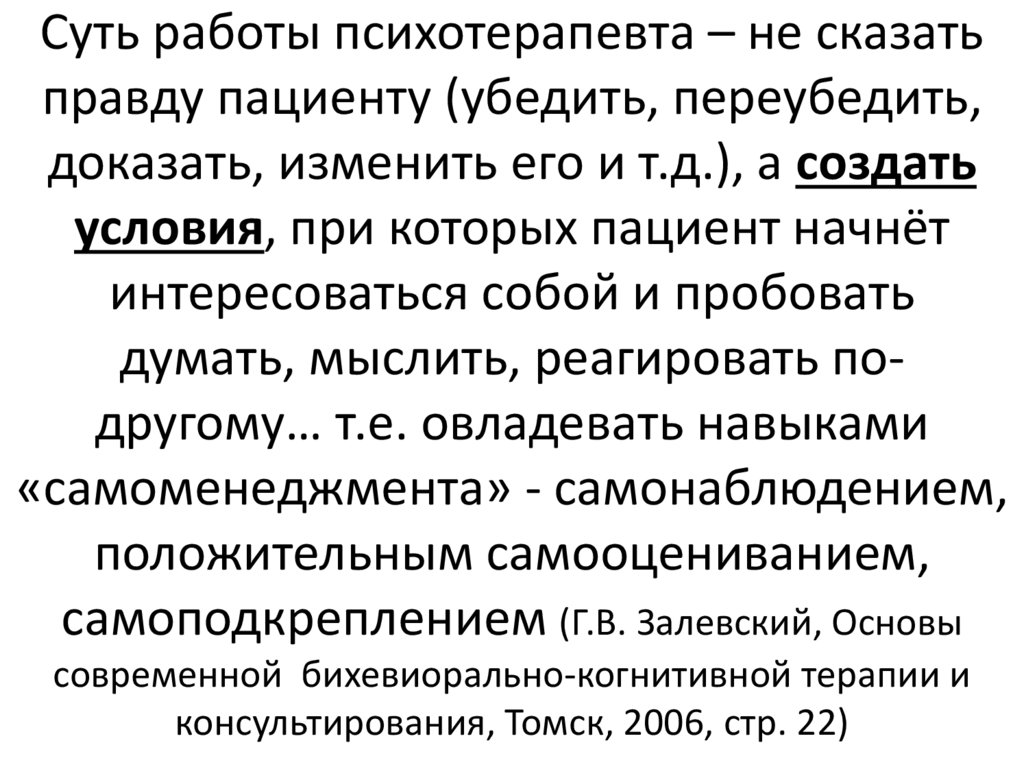 Суть работы психотерапевта – не сказать правду пациенту (убедить, переубедить, доказать, изменить его и т.д.), а создать условия, при которых пациент начнёт интересоваться собой и пробовать думать, мыслить, реагировать по-другому… т.е. овладевать навыками «самоменеджмента» - самонаблюдением, положительным самооцениванием, самоподкреплением (Г.В. Залевский, Основы современной бихевиорально-когнитивной терапии и консультирования, Томск, 2006, стр. 22)